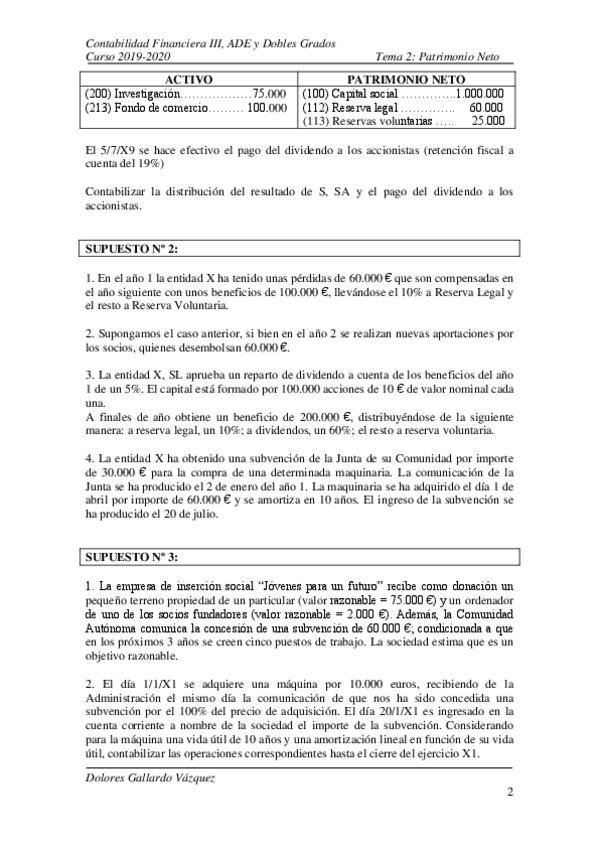 Contabilidad Financiera III, ADE y Dobles Grados
Curso 2019-2020 Tema 2: Patrimonio Neto

| ACTIVO | PATRIMONIO NETO |
|---|---|
| (200) Investigación………………75.000 | (100) Capital social ………….1.000.000 |
| (213) Fondo de comercio……… 100.000 | (112) Reserva legal ………….. 60.000 |
| | (113) Reservas voluntarias ….. 25.000 |

El 5/7/X9 se hace efectivo el pago del dividendo a los accionistas (retención fiscal a cuenta del 19%)

Contabilizar la distribución del resultado de S, SA y el pago del dividendo a los accionistas.

SUPUESTO Nº 2:

1. En el año 1 la entidad X ha tenido unas pérdidas de 60.000 € que son compensadas en el año siguiente con unos beneficios de 100.000 €, llevándose el 10% a Reserva Legal y el resto a Reserva Voluntaria.

2. Supongamos el caso anterior, si bien en el año 2 se realizan nuevas aportaciones por los socios, quienes desembolsan 60.000 €.

3. La entidad X, SL aprueba un reparto de dividendo a cuenta de los beneficios del año 1 de un 5%. El capital está formado por 100.000 acciones de 10 € de valor nominal cada una.
A finales de año obtiene un beneficio de 200.000 €, distribuyéndose de la siguiente manera: a reserva legal, un 10%; a dividendos, un 60%; el resto a reserva voluntaria.

4. La entidad X ha obtenido una subvención de la Junta de su Comunidad por importe de 30.000 € para la compra de una determinada maquinaria. La comunicación de la Junta se ha producido el 2 de enero del año 1. La maquinaria se ha adquirido el día 1 de abril por importe de 60.000 € y se amortiza en 10 años. El ingreso de la subvención se ha producido el 20 de julio.

SUPUESTO Nº 3:

1. La empresa de inserción social "Jóvenes para un futuro" recibe como donación un pequeño terreno propiedad de un particular (valor razonable = 75.000 €) y un ordenador de uno de los socios fundadores (valor razonable = 2.000 €). Además, la Comunidad Autónoma comunica la concesión de una subvención de 60.000 €, condicionada a que en los próximos 3 años se creen cinco puestos de trabajo. La sociedad estima que es un objetivo razonable.

2. El día 1/1/X1 se adquiere una máquina por 10.000 euros, recibiendo de la Administración el mismo día la comunicación de que nos ha sido concedida una subvención por el 100% del precio de adquisición. El día 20/1/X1 es ingresado en la cuenta corriente a nombre de la sociedad el importe de la subvención. Considerando para la máquina una vida útil de 10 años y una amortización lineal en función de su vida útil, contabilizar las operaciones correspondientes hasta el cierre del ejercicio X1.

Dolores Gallardo Vázquez
2